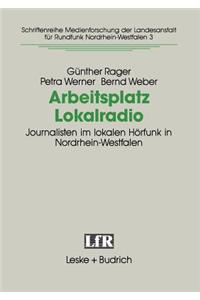 Schriftenreihe Medienforschung der Landesanstalt für Rundfunk Nordrhein-Westfalen 3

Günther Rager
Petra Werner Bernd Weber

Arbeitsplatz Lokalradio

Journalisten im lokalen Hörfunk in Nordrhein-Westfalen

LfR

Leske + Budrich